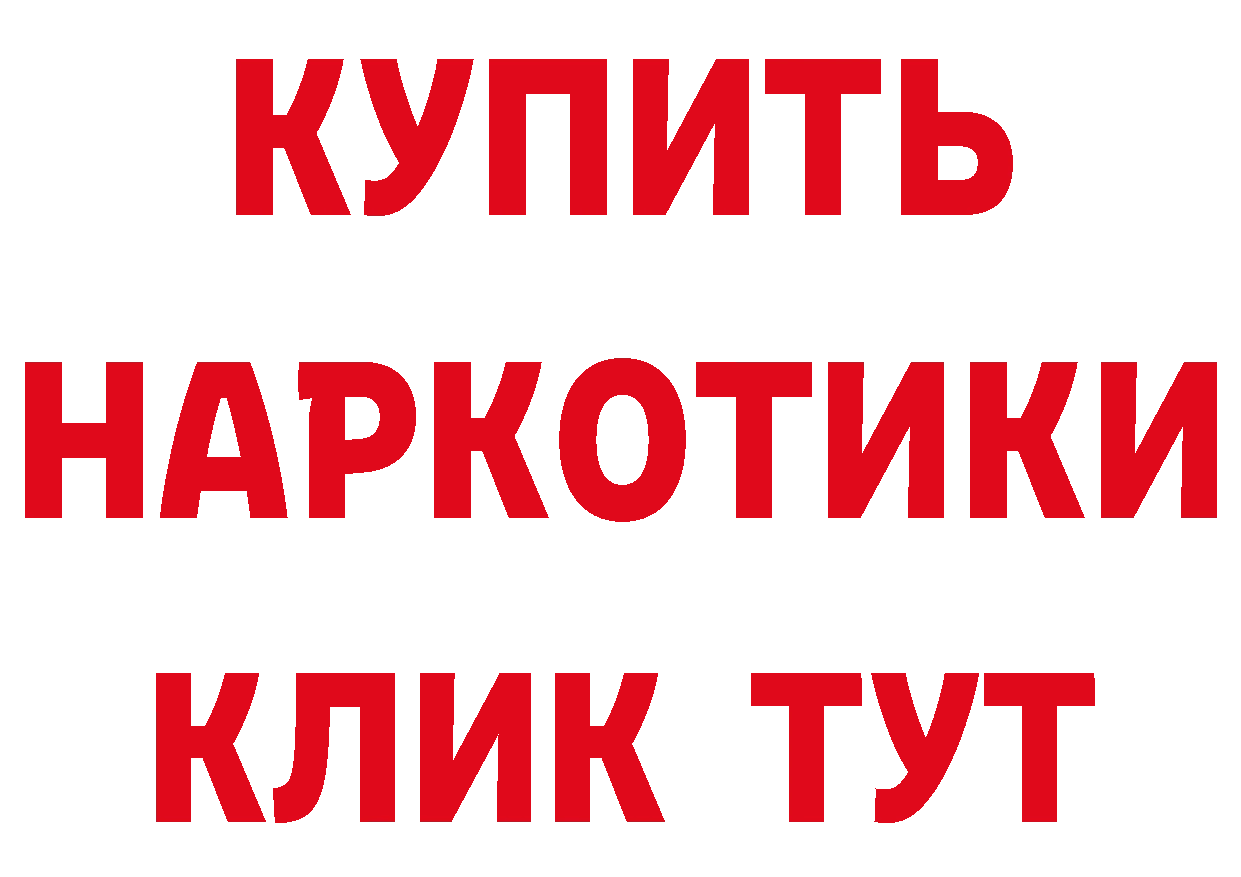 КУПИТЬ НАРКОТИКИ КЛИК ТУТ